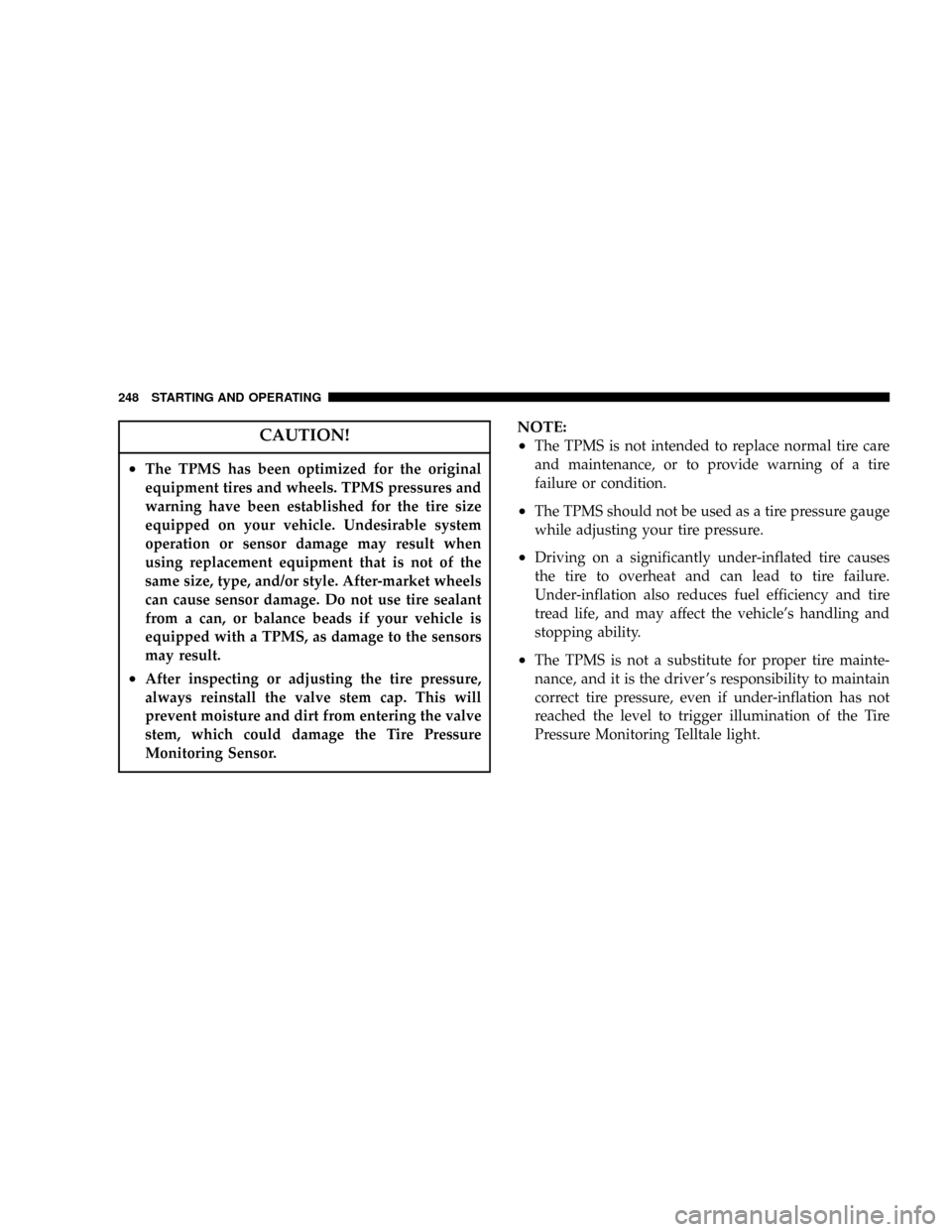 248 STARTING AND OPERATING

CAUTION!

• The TPMS has been optimized for the original equipment tires and wheels. TPMS pressures and warning have been established for the tire size equipped on your vehicle. Undesirable system operation or sensor damage may result when using replacement equipment that is not of the same size, type, and/or style. After-market wheels can cause sensor damage. Do not use tire sealant from a can, or balance beads if your vehicle is equipped with a TPMS, as damage to the sensors may result.

• After inspecting or adjusting the tire pressure, always reinstall the valve stem cap. This will prevent moisture and dirt from entering the valve stem, which could damage the Tire Pressure Monitoring Sensor.

NOTE:
• The TPMS is not intended to replace normal tire care and maintenance, or to provide warning of a tire failure or condition.

• The TPMS should not be used as a tire pressure gauge while adjusting your tire pressure.

• Driving on a significantly under-inflated tire causes the tire to overheat and can lead to tire failure. Under-inflation also reduces fuel efficiency and tire tread life, and may affect the vehicle's handling and stopping ability.

• The TPMS is not a substitute for proper tire maintenance, and it is the driver's responsibility to maintain correct tire pressure, even if under-inflation has not reached the level to trigger illumination of the Tire Pressure Monitoring Telltale light.

carmanualsonline.info